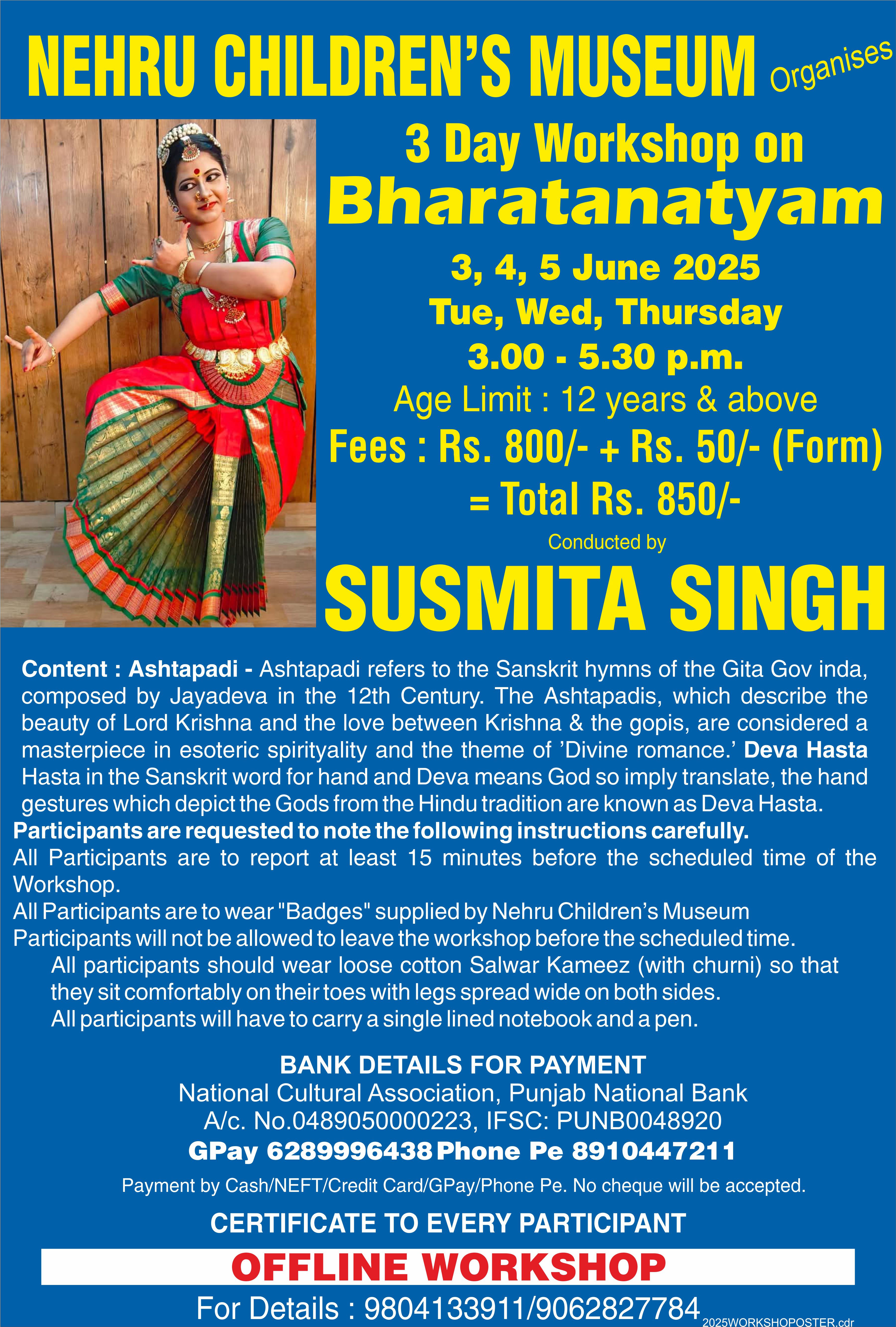 NEHRU CHILDREN'S MUSEUM Organises

3 Day Workshop on
Bharatanatyam

3, 4, 5 June 2025
Tue, Wed, Thursday
3.00 - 5.30 p.m.
Age Limit : 12 years & above
Fees : Rs. 800/- + Rs. 50/- (Form)
= Total Rs. 850/-

Conducted by
SUSMITA SINGH

Content : Ashtapadi - Ashtapadi refers to the Sanskrit hymns of the Gita Gov inda, composed by Jayadeva in the 12th Century. The Ashtapadis, which describe the beauty of Lord Krishna and the love between Krishna & the gopis, are considered a masterpiece in esoteric spirityality and the theme of 'Divine romance.' Deva Hasta Hasta in the Sanskrit word for hand and Deva means God so imply translate, the hand gestures which depict the Gods from the Hindu tradition are known as Deva Hasta.

Participants are requested to note the following instructions carefully.
All Participants are to report at least 15 minutes before the scheduled time of the Workshop.
All Participants are to wear "Badges" supplied by Nehru Children's Museum
Participants will not be allowed to leave the workshop before the scheduled time.
All participants should wear loose cotton Salwar Kameez (with churni) so that they sit comfortably on their toes with legs spread wide on both sides.
All participants will have to carry a single lined notebook and a pen.

BANK DETAILS FOR PAYMENT
National Cultural Association, Punjab National Bank
A/c. No.0489050000223, IFSC: PUNB0048920
GPay 6289996438 Phone Pe 8910447211
Payment by Cash/NEFT/Credit Card/GPay/Phone Pe. No cheque will be accepted.

CERTIFICATE TO EVERY PARTICIPANT

OFFLINE WORKSHOP

For Details : 9804133911/9062827784

2025WORKSHOPOSTER.cdr